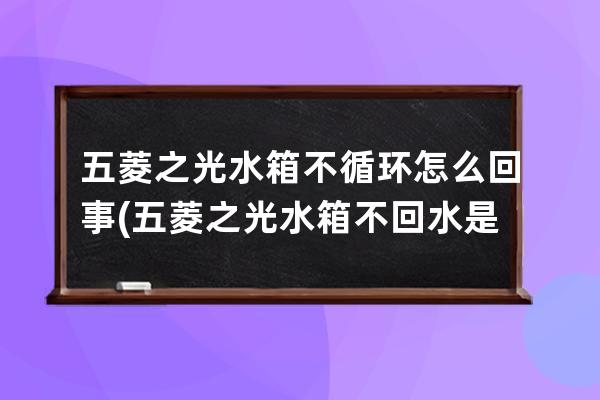 五菱之光水箱不循环怎么回事(五菱之光水箱不回水是